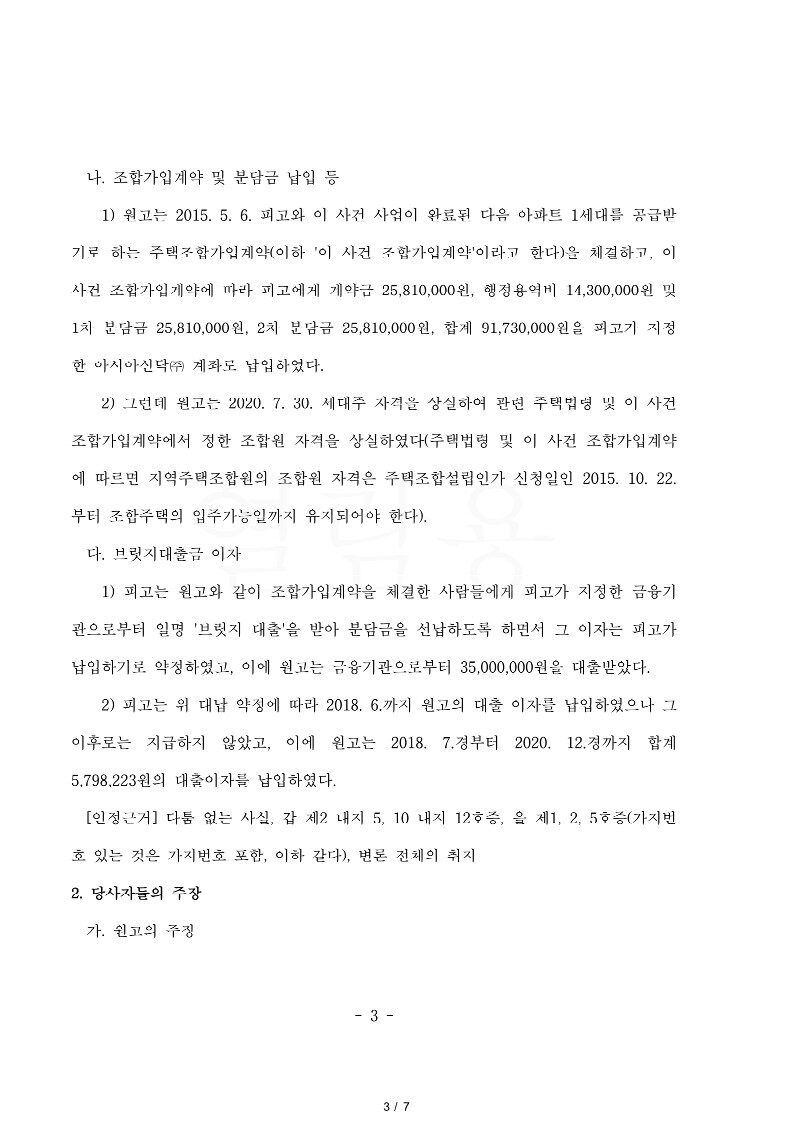 나. 조합가입계약 및 분담금 납입 등

1) 원고는 2015. 5. 6. 피고와 이 사건 사업이 완료된 다음 아파트 1세대를 공급받기로 하는 주택조합가입계약(이하 '이 사건 조합가입계약'이라고 한다)을 체결하고, 이 사건 조합가입계약에 따라 피고에게 계약금 25,810,000원, 행정용역비 14,300,000원 및 1차 분담금 25,810,000원, 2차 분담금 25,810,000원, 합계 91,730,000원을 피고가 지정한 아시아신탁㈜ 계좌로 납입하였다.

2) 그런데 원고는 2020. 7. 30. 세대주 자격을 상실하여 관련 주택법령 및 이 사건 조합가입계약에서 정한 조합원 자격을 상실하였다(주택법령 및 이 사건 조합가입계약에 따르면 지역주택조합원의 조합원 자격은 주택조합설립인가 신청일인 2015. 10. 22.부터 조합주택의 입주가능일까지 유지되어야 한다).

다. 브릿지대출금 이자

1) 피고는 원고와 같이 조합가입계약을 체결한 사람들에게 피고가 지정한 금융기관으로부터 일명 '브릿지 대출'을 받아 분담금을 선납하도록 하면서 그 이자는 피고가 납입하기로 약정하였고, 이에 원고는 금융기관으로부터 35,000,000원을 대출받았다.

2) 피고는 위 대납 약정에 따라 2018. 6.까지 원고의 대출 이자를 납입하였으나 그 이후로는 지급하지 않았고, 이에 원고는 2018. 7.경부터 2020. 12.경까지 합계 5,798,223원의 대출이자를 납입하였다.

[인정근거] 다툼 없는 사실, 갑 제2 내지 5, 10 내지 12호증, 을 제1, 2, 5호증(가지번호 있는 것은 가지번호 포함, 이하 같다), 변론 전체의 취지

2. 당사자들의 주장

가. 원고의 주장

- 3 -

3 / 7